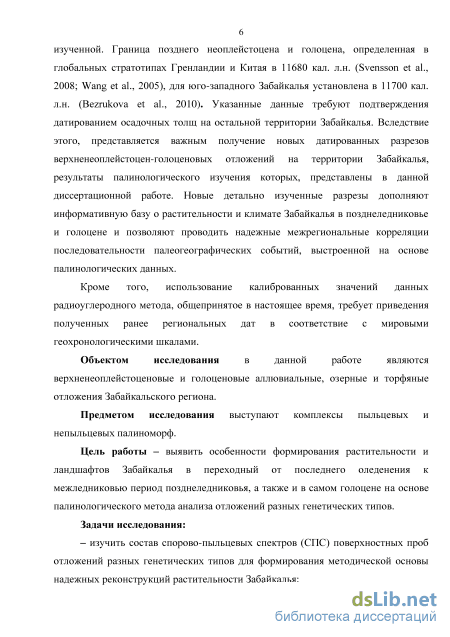 6

изученной. Граница позднего неоплейстоцена и голоцена, определенная в глобальных стратотипах Гренландии и Китая в 11680 кал. л.н. (Svensson et al., 2008; Wang et al., 2005), для юго-западного Забайкалья установлена в 11700 кал. л.н. (Bezrukova et al., 2010). Указанные данные требуют подтверждения датированием осадочных толщ на остальной территории Забайкалья. Вследствие этого, представляется важным получение новых датированных разрезов верхненеоплейстоцен-голоценовых отложений на территории Забайкалья, результаты палинологического изучения которых, представлены в данной диссертационной работе. Новые детально изученные разрезы дополняют информативную базу о растительности и климате Забайкалья в позднеледниковье и голоцене и позволяют проводить надежные межрегиональные корреляции последовательности палеогеографических событий, выстроенной на основе палинологических данных.

Кроме того, использование калиброванных значений данных радиоуглеродного метода, общепринятое в настоящее время, требует приведения полученных ранее региональных дат в соответствие с мировыми геохронологическими шкалами.

Объектом исследования в данной работе являются верхненеоплейстоценовые и голоценовые аллювиальные, озерные и торфяные отложения Забайкальского региона.

Предметом исследования выступают комплексы пыльцевых и непыльцевых палиноморф.

Цель работы – выявить особенности формирования растительности и ландшафтов Забайкалья в переходный от последнего оледенения к межледниковью период позднеледниковья, а также и в самом голоцене на основе палинологического метода анализа отложений разных генетических типов.

Задачи исследования:

– изучить состав спорово-пыльцевых спектров (СПС) поверхностных проб отложений разных генетических типов для формирования методической основы надежных реконструкций растительности Забайкалья:

dsLib.net
библиотека диссертаций